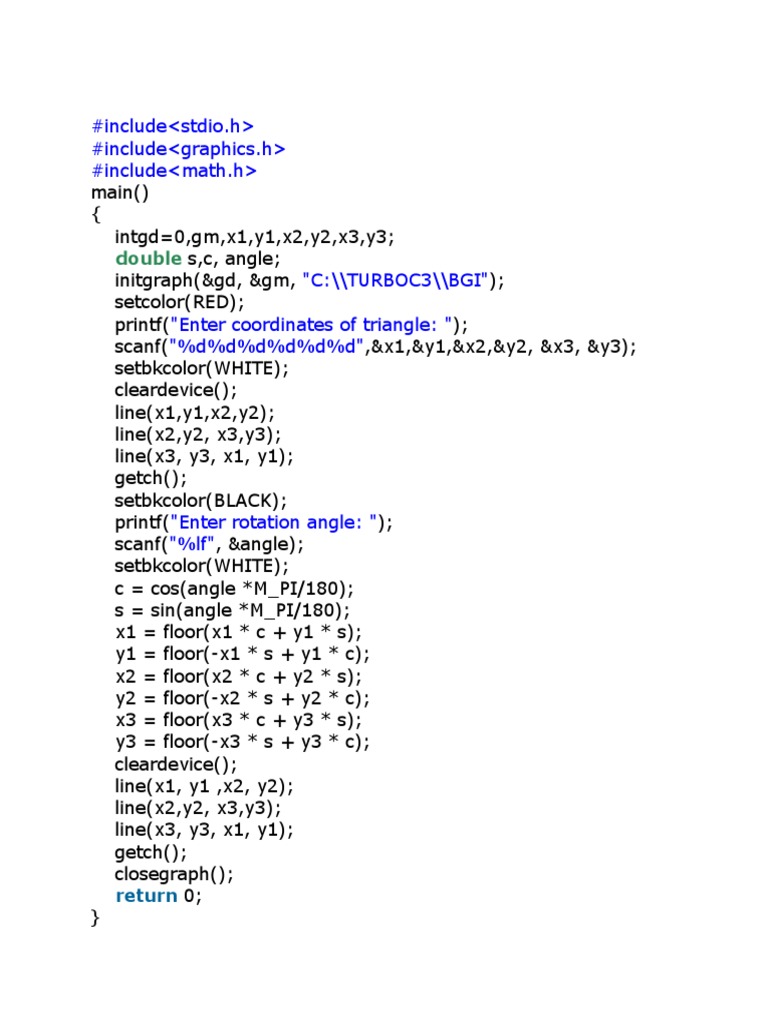 #include<stdio.h>
#include<graphics.h>
#include<math.h>
main()
{
intgd=0,gm,x1,y1,x2,y2,x3,y3;
double s,c, angle;
initgraph(&gd, &gm, "C:\\TURBOC3\\BGI");
setcolor(RED);
printf("Enter coordinates of triangle: ");
scanf("%d%d%d%d%d%d",&x1,&y1,&x2,&y2, &x3, &y3);
setbkcolor(WHITE);
cleardevice();
line(x1,y1,x2,y2);
line(x2,y2, x3,y3);
line(x3, y3, x1, y1);
getch();
setbkcolor(BLACK);
printf("Enter rotation angle: ");
scanf("%lf", &angle);
setbkcolor(WHITE);
c = cos(angle *M_PI/180);
s = sin(angle *M_PI/180);
x1 = floor(x1 * c + y1 * s);
y1 = floor(-x1 * s + y1 * c);
x2 = floor(x2 * c + y2 * s);
y2 = floor(-x2 * s + y2 * c);
x3 = floor(x3 * c + y3 * s);
y3 = floor(-x3 * s + y3 * c);
cleardevice();
line(x1, y1 ,x2, y2);
line(x2,y2, x3,y3);
line(x3, y3, x1, y1);
getch();
closegraph();
return 0;
}